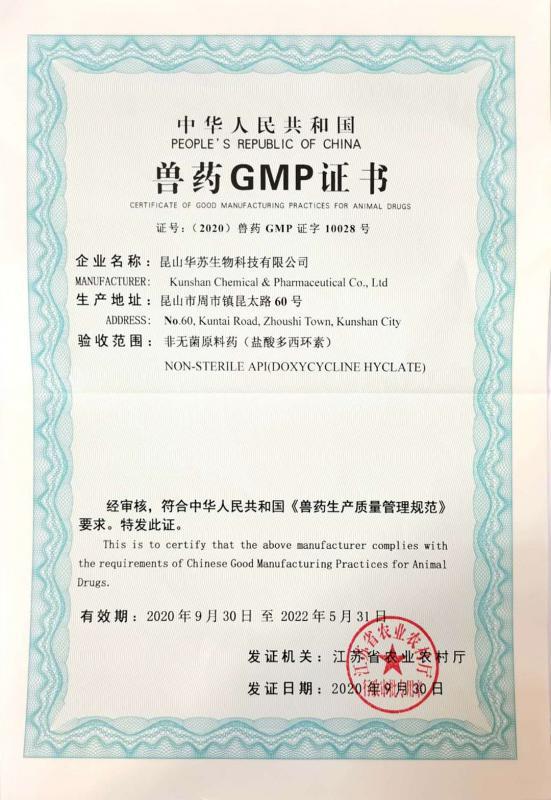 中华人民共和国
PEOPLE'S REPUBLIC OF CHINA

兽药GMP证书

CERTIFICATE OF GOOD MANUFACTURING PRACTICES FOR ANIMAL DRUGS

证号：（2020）兽药 GMP 证字 10028 号

企业名称：昆山华苏生物科技有限公司
MANUFACTURER: Kunshan Chemical & Pharmaceutical Co., Ltd
生产地址：昆山市周市镇昆太路 60 号
ADDRESS: No.60, Kuntai Road, Zhoushi Town, Kunshan City
验收范围：非无菌原料药（盐酸多西环素）
NON-STERILE API(DOXYCYCLINE HYCLATE)

经审核，符合中华人民共和国《兽药生产质量管理规范》要求。特发此证。

This is to certify that the above manufacturer complies with the requirements of Chinese Good Manufacturing Practices for Animal Drugs.

有效期：2020 年 9 月 30 日 至 2022 年 5 月 31 日

发证机关：江苏省农业农村厅

发证日期：2020 年 9 月 30 日

江苏省农业农村厅